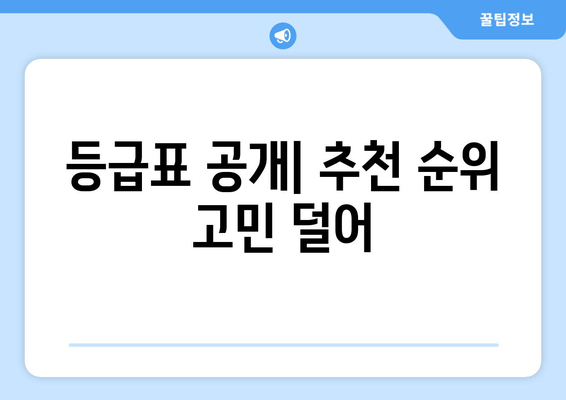 꿀팁정보

등급표 공개| 추천 순위 고민 덜어